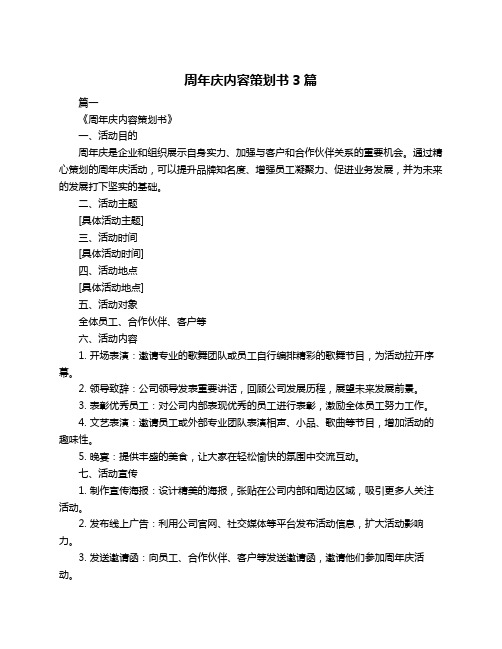 周年庆内容策划书 3 篇

篇一

《周年庆内容策划书》

一、活动目的

周年庆是企业和组织展示自身实力、加强与客户和合作伙伴关系的重要机会。通过精心策划的周年庆活动，可以提升品牌知名度、增强员工凝聚力、促进业务发展，并为未来的发展打下坚实的基础。

二、活动主题

[具体活动主题]

三、活动时间

[具体活动时间]

四、活动地点

[具体活动地点]

五、活动对象

全体员工、合作伙伴、客户等

六、活动内容

1. 开场表演：邀请专业的歌舞团队或员工自行编排精彩的歌舞节目，为活动拉开序幕。

2. 领导致辞：公司领导发表重要讲话，回顾公司发展历程，展望未来发展前景。

3. 表彰优秀员工：对公司内部表现优秀的员工进行表彰，激励全体员工努力工作。

4. 文艺表演：邀请员工或外部专业团队表演相声、小品、歌曲等节目，增加活动的趣味性。

5. 晚宴：提供丰盛的美食，让大家在轻松愉快的氛围中交流互动。

七、活动宣传

1. 制作宣传海报：设计精美的海报，张贴在公司内部和周边区域，吸引更多人关注活动。

2. 发布线上广告：利用公司官网、社交媒体等平台发布活动信息，扩大活动影响力。

3. 发送邀请函：向员工、合作伙伴、客户等发送邀请函，邀请他们参加周年庆活动。